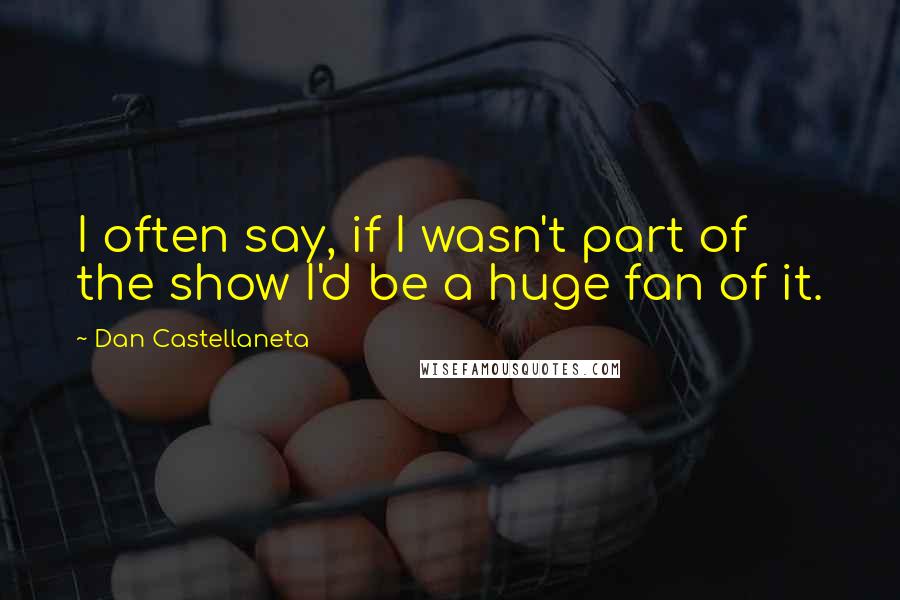 I often say, if I wasn't part of the show I'd be a huge fan of it.

~ Dan Castellaneta

WISEFAMOUSQUOTES.COM